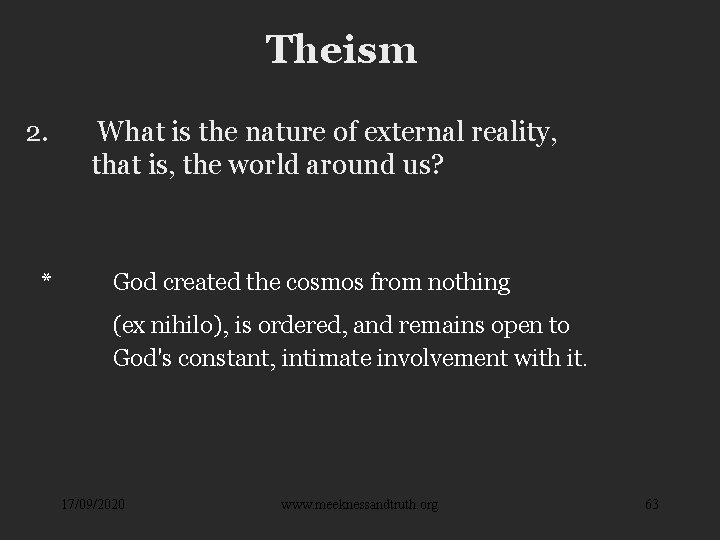 Theism

2. What is the nature of external reality, that is, the world around us?

* God created the cosmos from nothing

(ex nihilo), is ordered, and remains open to God's constant, intimate involvement with it.

17/09/2020 www.meeknessandtruth.org 63